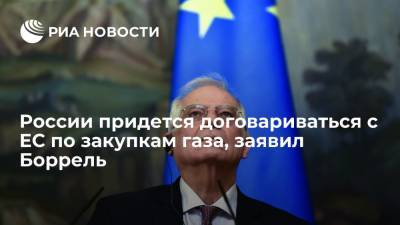 РИА НОВОСТИ

России придется договариваться с ЕС по закупкам газа, заявил Боррель